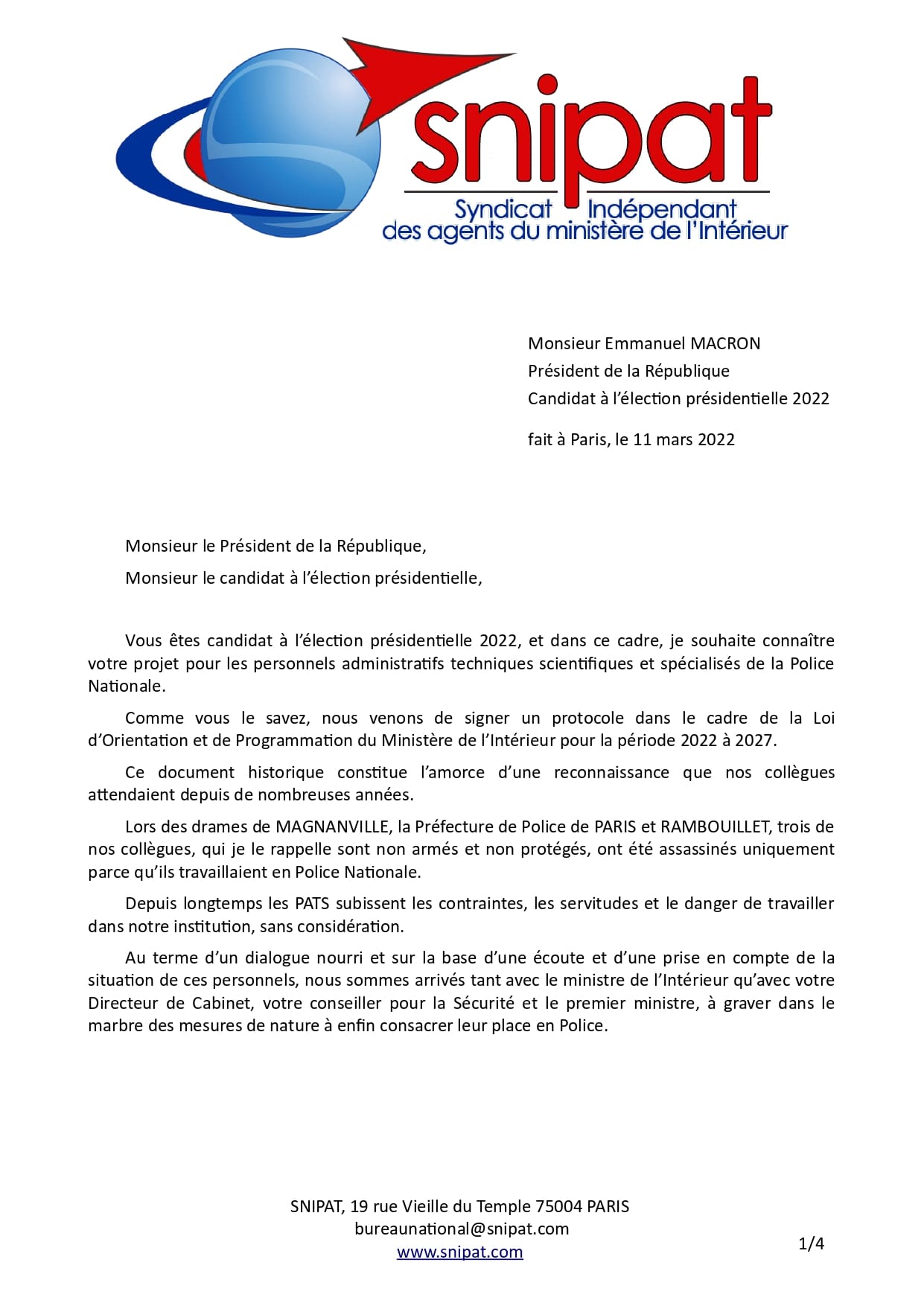 snipat
Syndicat Indépendant
des agents du ministère de l'Intérieur

Monsieur Emmanuel MACRON
Président de la République
Candidat à l'élection présidentielle 2022

fait à Paris, le 11 mars 2022

Monsieur le Président de la République,

Monsieur le candidat à l'élection présidentielle,

Vous êtes candidat à l'élection présidentielle 2022, et dans ce cadre, je souhaite connaître votre projet pour les personnels administratifs techniques scientifiques et spécialisés de la Police Nationale.

Comme vous le savez, nous venons de signer un protocole dans le cadre de la Loi d'Orientation et de Programmation du Ministère de l'Intérieur pour la période 2022 à 2027.

Ce document historique constitue l'amorce d'une reconnaissance que nos collègues attendaient depuis de nombreuses années.

Lors des drames de MAGNANVILLE, la Préfecture de Police de PARIS et RAMBOUILLET, trois de nos collègues, qui je le rappelle sont non armés et non protégés, ont été assassinés uniquement parce qu'ils travaillaient en Police Nationale.

Depuis longtemps les PATS subissent les contraintes, les servitudes et le danger de travailler dans notre institution, sans considération.

Au terme d'un dialogue nourri et sur la base d'une écoute et d'une prise en compte de la situation de ces personnels, nous sommes arrivés tant avec le ministre de l'Intérieur qu'avec votre Directeur de Cabinet, votre conseiller pour la Sécurité et le premier ministre, à graver dans le marbre des mesures de nature à enfin consacrer leur place en Police.

SNIPAT, 19 rue Vieille du Temple 75004 PARIS
bureaunational@snipat.com
www.snipat.com

1/4